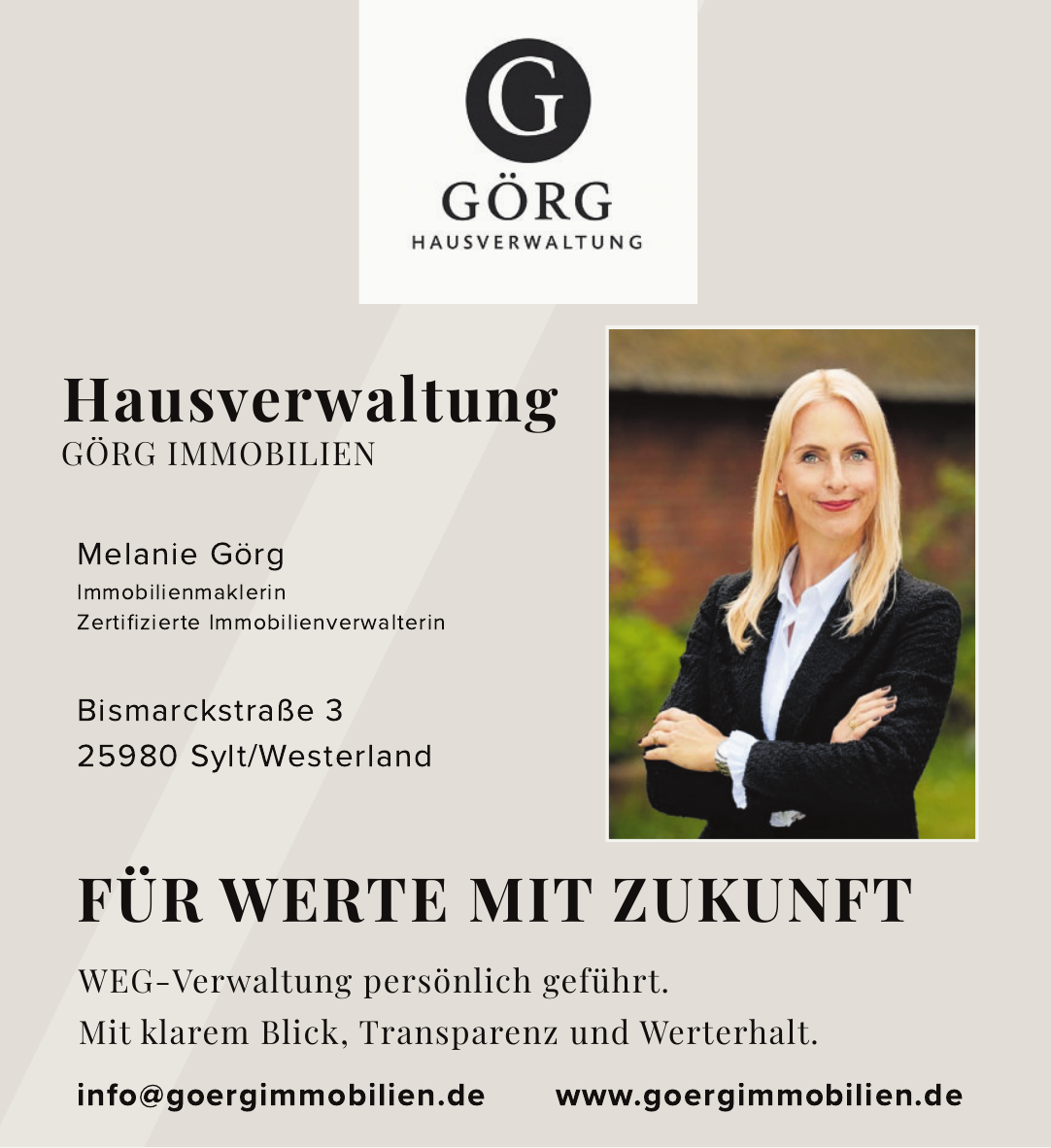 G
GÖRG
HAUSVERWALTUNG

Hausverwaltung
GÖRG IMMOBILIEN

Melanie Görg
Immobilienmaklerin
Zertifizierte Immobilienverwalterin

Bismarckstraße 3
25980 Sylt/Westerland

FÜR WERTE MIT ZUKUNFT

WEG-Verwaltung persönlich geführt.
Mit klarem Blick, Transparenz und Werterhalt.

info@goergimmobilien.de www.goergimmobilien.de